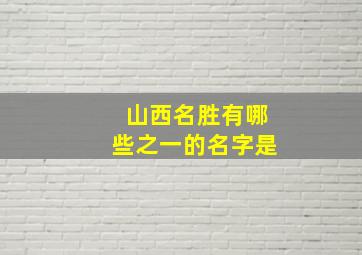 山西名胜有哪些之一的名字是